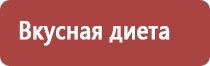 Вкусная диета